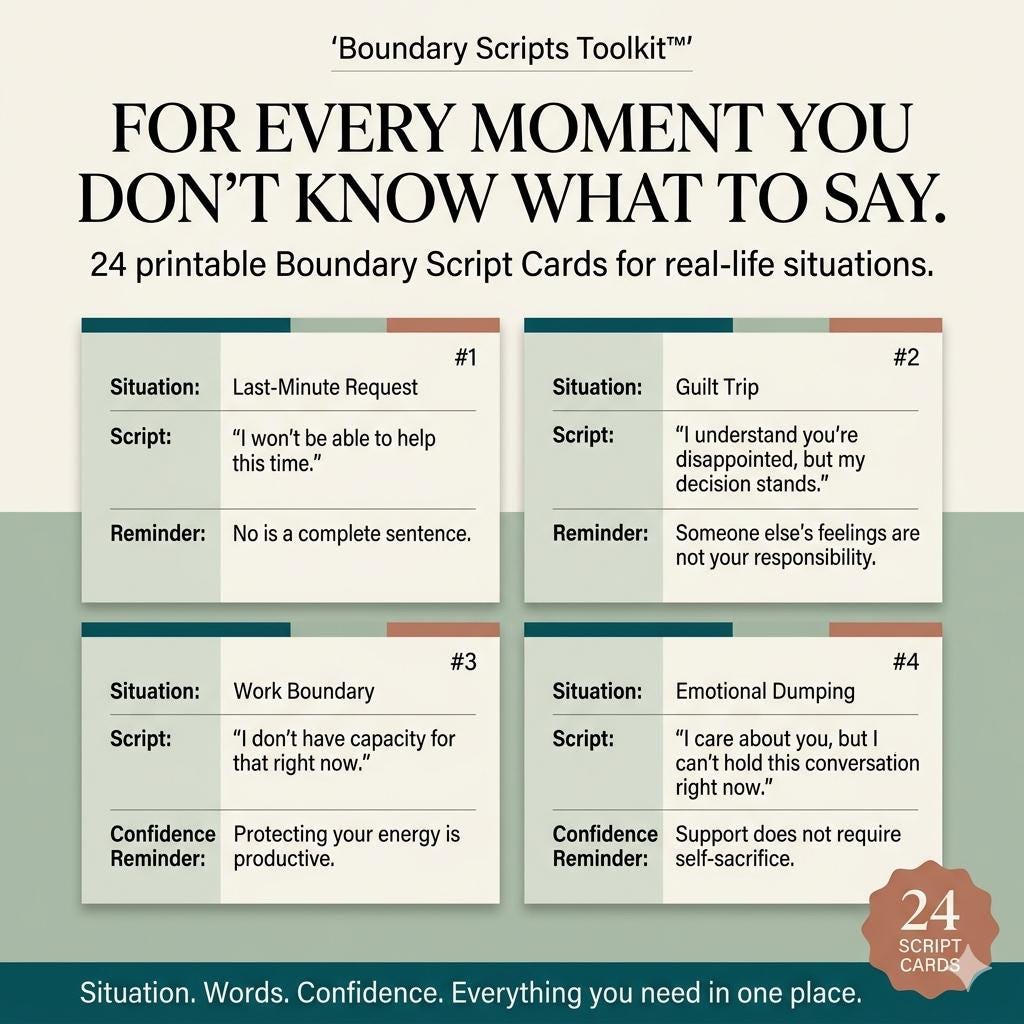 'Boundary Scripts Toolkit™'

FOR EVERY MOMENT YOU DON'T KNOW WHAT TO SAY.

24 printable Boundary Script Cards for real-life situations.

#1
Situation: Last-Minute Request
Script: "I won't be able to help this time."
Reminder: No is a complete sentence.

#2
Situation: Guilt Trip
Script: "I understand you're disappointed, but my decision stands."
Reminder: Someone else's feelings are not your responsibility.

#3
Situation: Work Boundary
Script: "I don't have capacity for that right now."
Confidence Reminder: Protecting your energy is productive.

#4
Situation: Emotional Dumping
Script: "I care about you, but I can't hold this conversation right now."
Confidence Reminder: Support does not require self-sacrifice.

24
SCRIPT CARDS

Situation. Words. Confidence. Everything you need in one place.